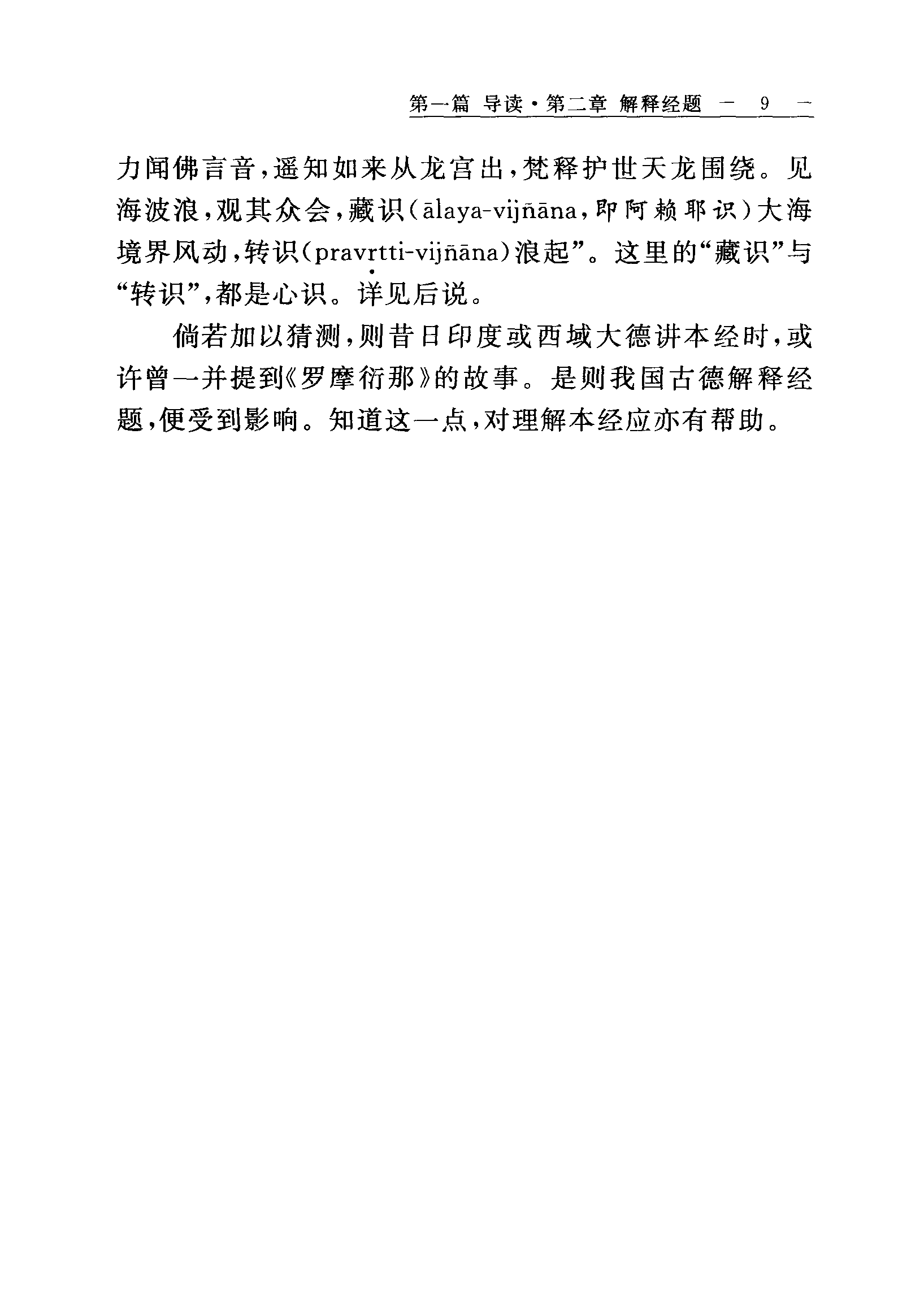 第一篇 导读·第二章 解释经题 — 9 —

力闻佛言音，遥知如来从龙宫出，梵释护世天龙围绕。见海波浪，观其众会，藏识（ālaya-vijñāna，即阿赖耶识）大海境界风动，转识（pravṛtti-vijñāna）浪起”。这里的“藏识”与“转识”，都是心识。详见后说。

倘若加以猜测，则昔日印度或西域大德讲本经时，或许曾一并提到《罗摩衍那》的故事。是则我国古德解释经题，便受到影响。知道这一点，对理解本经应亦有帮助。